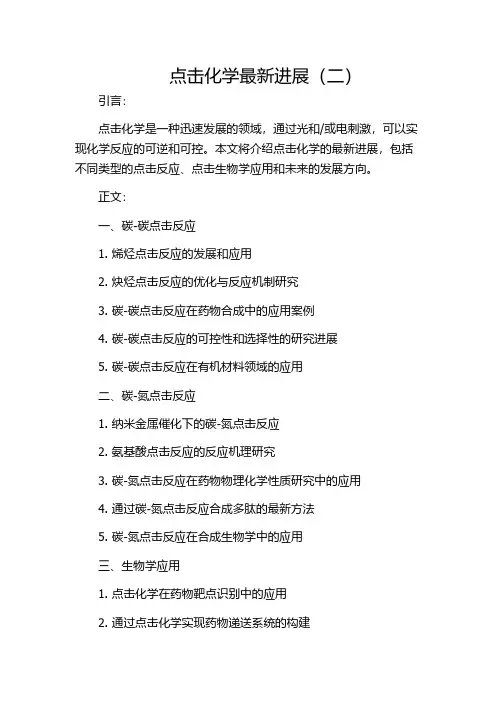 点击化学最新进展（二）

引言：

点击化学是一种迅速发展的领域，通过光和/或电刺激，可以实现化学反应的可逆和可控。本文将介绍点击化学的最新进展，包括不同类型的点击反应、点击生物学应用和未来的发展方向。

正文：

一、碳-碳点击反应

1. 烯烃点击反应的发展和应用

2. 炔烃点击反应的优化与反应机制研究

3. 碳-碳点击反应在药物合成中的应用案例

4. 碳-碳点击反应的可控性和选择性的研究进展

5. 碳-碳点击反应在有机材料领域的应用

二、碳-氮点击反应

1. 纳米金属催化下的碳-氮点击反应

2. 氨基酸点击反应的反应机理研究

3. 碳-氮点击反应在药物物理化学性质研究中的应用

4. 通过碳-氮点击反应合成多肽的最新方法

5. 碳-氮点击反应在合成生物学中的应用

三、生物学应用

1. 点击化学在药物靶点识别中的应用

2. 通过点击化学实现药物递送系统的构建